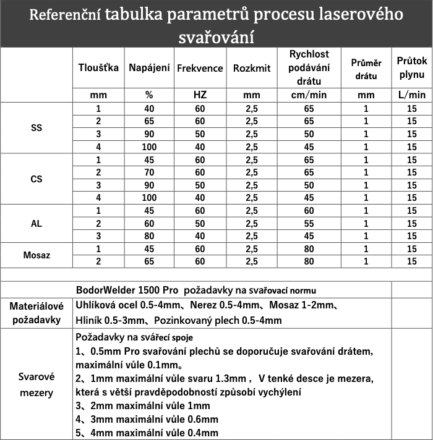 Referenční tabulka parametrů procesu laserového svařování

|  | Tloušťka | Napájení | Frekvence | Rozkmit | Rychlost podávání drátu | Průměr drátu | Průtok plynu |
|---|---|---|---|---|---|---|---|
|  | mm | % | HZ | mm | cm/min | mm | L/min |
| SS | 1 | 40 | 60 | 2,5 | 65 | 1 | 15 |
|  | 2 | 65 | 60 | 2,5 | 65 | 1 | 15 |
|  | 3 | 90 | 50 | 2,5 | 50 | 1 | 15 |
|  | 4 | 100 | 40 | 2,5 | 45 | 1 | 15 |
| CS | 1 | 45 | 60 | 2,5 | 65 | 1 | 15 |
|  | 2 | 70 | 60 | 2,5 | 65 | 1 | 15 |
|  | 3 | 90 | 50 | 2,5 | 50 | 1 | 15 |
|  | 4 | 100 | 40 | 2,5 | 45 | 1 | 15 |
| AL | 1 | 45 | 60 | 2,5 | 60 | 1 | 15 |
|  | 2 | 60 | 50 | 2,5 | 55 | 1 | 15 |
|  | 3 | 80 | 40 | 2,5 | 45 | 1 | 15 |
| Mosaz | 1 | 45 | 60 | 2,5 | 80 | 1 | 15 |
|  | 2 | 65 | 60 | 2,5 | 80 | 1 | 15 |

BodorWelder 1500 Pro požadavky na svařovací normu

Materiálové požadavky
Uhlíková ocel 0.5-4mm、Nerez 0.5-4mm、Mosaz 1-2mm、Hliník 0.5-3mm、Pozinkovaný plech 0.5-4mm

Svarové mezery
Požadavky na svářecí spoje
1、0.5mm Pro svařování plechů se doporučuje svařování drátem, maximální vůle 0.1mm。
2、1mm maximální vůle svaru 1.3mm , V tenké desce je mezera, která s větší pravděpodobností způsobí vychýlení
3、2mm maximální vůle 1mm
4、3mm maximální vůle 0.6mm
5、4mm maximální vůle 0.4mm